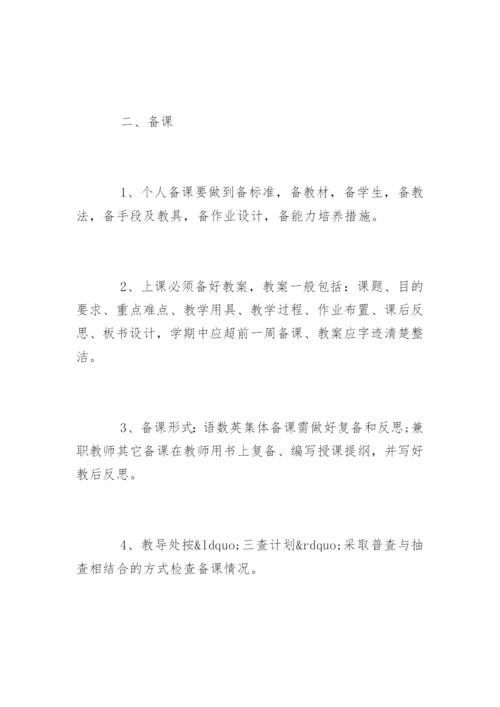 二、备课

1、个人备课要做到备标准，备教材，备学生，备教法，备手段及教具，备作业设计，备能力培养措施。

2、上课必须备好教案，教案一般包括：课题、目的要求、重点难点、教学用具、教学过程、作业布置、课后反思、板书设计，学期中应超前一周备课、教案应字迹清楚整洁。

3、备课形式：语数英集体备课需做好复备和反思；兼职教师其它备课在教师用书上复备、编写授课提纲，并写好教后反思。

4、教导处按&ldquo;三查计划&rdquo;采取普查与抽查相结合的方式检查备课情况。